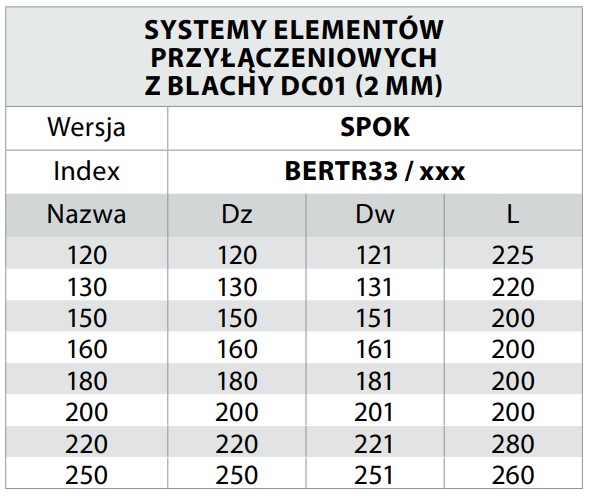 | SYSTEMY ELEMENTÓW PRZYŁĄCZENIOWYCH Z BLACHY DC01 (2 MM) | | | |
|---|---|---|---|
| Wersja | SPOK | | |
| Index | BERTR33 / xxx | | |
| Nazwa | Dz | Dw | L |
| 120 | 120 | 121 | 225 |
| 130 | 130 | 131 | 220 |
| 150 | 150 | 151 | 200 |
| 160 | 160 | 161 | 200 |
| 180 | 180 | 181 | 200 |
| 200 | 200 | 201 | 200 |
| 220 | 220 | 221 | 280 |
| 250 | 250 | 251 | 260 |